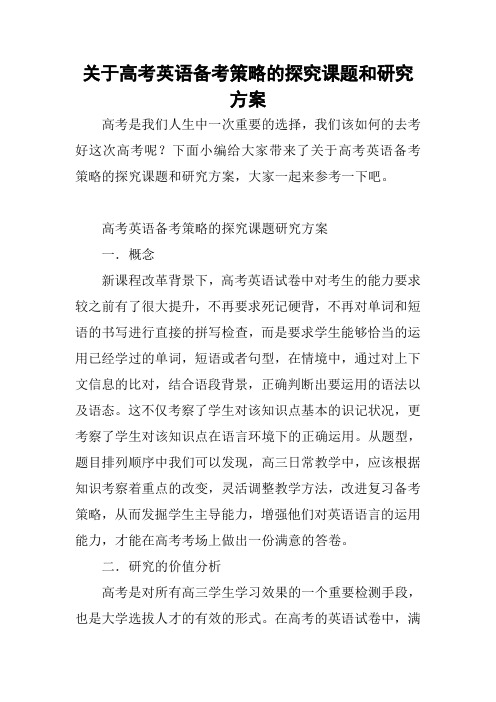 关于高考英语备考策略的探究课题和研究方案

高考是我们人生中一次重要的选择，我们该如何的去考好这次高考呢？下面小编给大家带来了关于高考英语备考策略的探究课题和研究方案，大家一起来参考一下吧。

高考英语备考策略的探究课题研究方案

一．概念

新课程改革背景下，高考英语试卷中对考生的能力要求较之前有了很大提升，不再要求死记硬背，不再对单词和短语的书写进行直接的拼写检查，而是要求学生能够恰当的运用已经学过的单词，短语或者句型，在情境中，通过对上下文信息的比对，结合语段背景，正确判断出要运用的语法以及语态。这不仅考察了学生对该知识点基本的识记状况，更考察了学生对该知识点在语言环境下的正确运用。从题型，题目排列顺序中我们可以发现，高三日常教学中，应该根据知识考察着重点的改变，灵活调整教学方法，改进复习备考策略，从而发掘学生主导能力，增强他们对英语语言的运用能力，才能在高考考场上做出一份满意的答卷。

二．研究的价值分析

高考是对所有高三学生学习效果的一个重要检测手段，也是大学选拔人才的有效的形式。在高考的英语试卷中，满